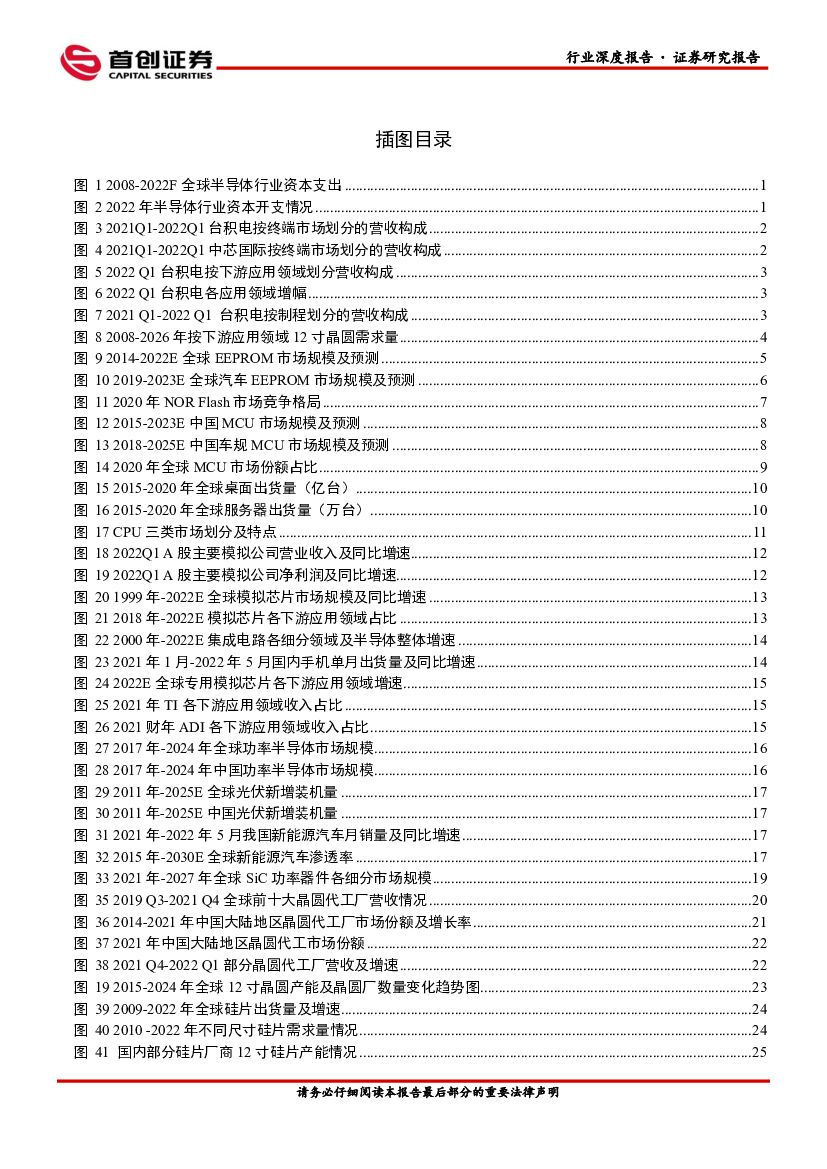 首创证券
CAPITAL SECURITIES

行业深度报告 · 证券研究报告

插图目录

图 1 2008-2022F 全球半导体行业资本支出 ........ 1
图 2 2022 年半导体行业资本开支情况 ........ 1
图 3 2021Q1-2022Q1 台积电按终端市场划分的营收构成 ........ 2
图 4 2021Q1-2022Q1 中芯国际按终端市场划分的营收构成 ........ 2
图 5 2022 Q1 台积电按下游应用领域划分营收构成 ........ 3
图 6 2022 Q1 台积电各应用领域增幅 ........ 3
图 7 2021 Q1-2022 Q1 台积电按制程划分的营收构成 ........ 3
图 8 2008-2026 年按下游应用领域 12 寸晶圆需求量 ........ 4
图 9 2014-2022E 全球 EEPROM 市场规模及预测 ........ 5
图 10 2019-2023E 全球汽车 EEPROM 市场规模及预测 ........ 6
图 11 2020 年 NOR Flash 市场竞争格局 ........ 7
图 12 2015-2023E 中国 MCU 市场规模及预测 ........ 8
图 13 2018-2025E 中国车规 MCU 市场规模及预测 ........ 8
图 14 2020 年全球 MCU 市场份额占比 ........ 9
图 15 2015-2020 年全球桌面出货量（亿台） ........ 10
图 16 2015-2020 年全球服务器出货量（万台） ........ 10
图 17 CPU 三类市场划分及特点 ........ 11
图 18 2022Q1 A 股主要模拟公司营业收入及同比增速 ........ 12
图 19 2022Q1 A 股主要模拟公司净利润及同比增速 ........ 12
图 20 1999 年-2022E 全球模拟芯片市场规模及同比增速 ........ 13
图 21 2018 年-2022E 模拟芯片各下游应用领域占比 ........ 13
图 22 2000 年-2022E 集成电路各细分领域及半导体整体增速 ........ 14
图 23 2021 年 1 月-2022 年 5 月国内手机单月出货量及同比增速 ........ 14
图 24 2022E 全球专用模拟芯片各下游应用领域增速 ........ 15
图 25 2021 年 TI 各下游应用领域收入占比 ........ 15
图 26 2021 财年 ADI 各下游应用领域收入占比 ........ 15
图 27 2017 年-2024 年全球功率半导体市场规模 ........ 16
图 28 2017 年-2024 年中国功率半导体市场规模 ........ 16
图 29 2011 年-2025E 全球光伏新增装机量 ........ 17
图 30 2011 年-2025E 中国光伏新增装机量 ........ 17
图 31 2021 年-2022 年 5 月我国新能源汽车月销量及同比增速 ........ 17
图 32 2015 年-2030E 全球新能源汽车渗透率 ........ 17
图 33 2021 年-2027 年全球 SiC 功率器件各细分市场规模 ........ 19
图 35 2019 Q3-2021 Q4 全球前十大晶圆代工厂营收情况 ........ 20
图 36 2014-2021 年中国大陆地区晶圆代工厂市场份额及增长率 ........ 21
图 37 2021 年中国大陆地区晶圆代工市场份额 ........ 22
图 38 2021 Q4-2022 Q1 部分晶圆代工厂营收及增速 ........ 22
图 19 2015-2024 年全球 12 寸晶圆产能及晶圆厂数量变化趋势图 ........ 23
图 39 2009-2022 年全球硅片出货量及增速 ........ 24
图 40 2010 -2022 年不同尺寸硅片需求量情况 ........ 24
图 41 国内部分硅片厂商 12 寸硅片产能情况 ........ 25

请务必仔细阅读本报告最后部分的重要法律声明